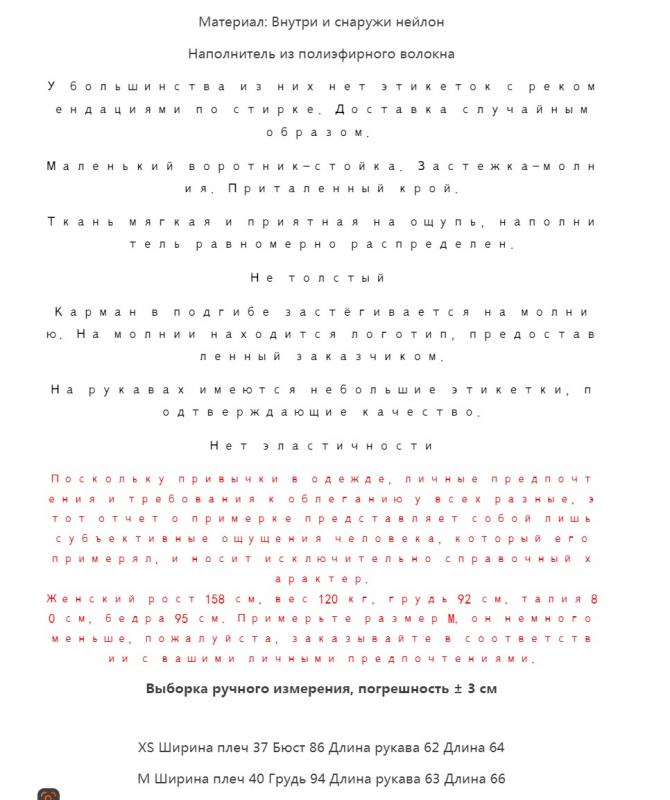 Материал: Внутри и снаружи нейлон

Наполнитель из полиэфирного волокна

У большинства из них нет этикеток с рекомендациями по стирке. Доставка случайным образом.

Маленький воротник-стойка. Застежка-молния. Приталенный крой.

Ткань мягкая и приятная на ощупь, наполнитель равномерно распределен.

Не толстый

Карман в подгибе застёгивается на молнию. На молнии находится логотип, предоставленный заказчиком.

На рукавах имеются небольшие этикетки, подтверждающие качество.

Нет эластичности

Поскольку привычки в одежде, личные предпочтения и требования к облеганию у всех разные, этот отчет о примерке представляет собой лишь субъективные ощущения человека, который его примерял, и носит исключительно справочный характер.
Женский рост 158 см, вес 120 кг, грудь 92 см, талия 80 см, бедра 95 см. Примерьте размер M, он немного меньше, пожалуйста, заказывайте в соответствии с вашими личными предпочтениями.

Выборка ручного измерения, погрешность ± 3 см

XS Ширина плеч 37 Бюст 86 Длина рукава 62 Длина 64

M Ширина плеч 40 Грудь 94 Длина рукава 63 Длина 66